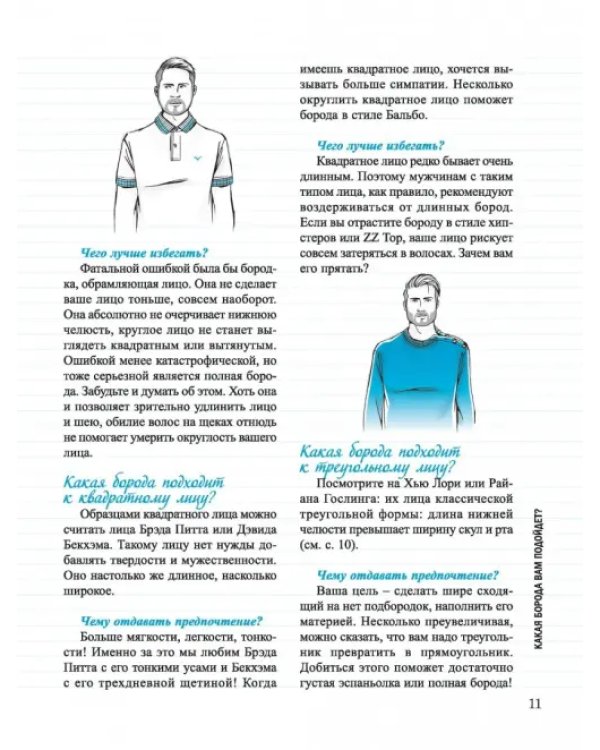 Чего лучше избегать?

Фатальной ошибкой была бы бородка, обрамляющая лицо. Она не сделает ваше лицо тоньше, совсем наоборот. Она абсолютно не очерчивает нижнюю челюсть, круглое лицо не станет выглядеть квадратным или вытянутым. Ошибкой менее катастрофической, но тоже серьезной является полная борода. Забудьте и думать об этом. Хоть она и позволяет зрительно удлинить лицо и шею, обилие волос на щеках отнюдь не помогает умерить округлость вашего лица.

Какая борода подходит к квадратному лицу?

Образцами квадратного лица можно считать лица Брэда Питта или Дэвида Бекхэма. Такому лицу нет нужды добавлять твердости и мужественности. Оно настолько же длинное, насколько широкое.

Чему отдавать предпочтение?

Больше мягкости, легкости, тонкости! Именно за это мы любим Брэда Питта с его тонкими усами и Бекхэма с его трехдневной щетиной! Когда имеешь квадратное лицо, хочется вызывать больше симпатии. Несколько округлить квадратное лицо поможет борода в стиле Бальбо.

Чего лучше избегать?

Квадратное лицо редко бывает очень длинным. Поэтому мужчинам с таким типом лица, как правило, рекомендуют воздерживаться от длинных бород. Если вы отрастите бороду в стиле хипстеров или ZZ Top, ваше лицо рискует совсем затеряться в волосах. Зачем вам его прятать?

Какая борода подходит к треугольному лицу?

Посмотрите на Хью Лори или Райана Гослинга: их лица классической треугольной формы: длина нижней челюсти превышает ширину скул и рта (см. с. 10).

Чему отдавать предпочтение?

Ваша цель – сделать шире сходящий на нет подбородок, наполнить его материей. Несколько преувеличивая, можно сказать, что вам надо треугольник превратить в прямоугольник. Добиться этого поможет достаточно густая эспаньолка или полная борода!

КАКАЯ БОРОДА ВАМ ПОДОЙДЕТ?

11